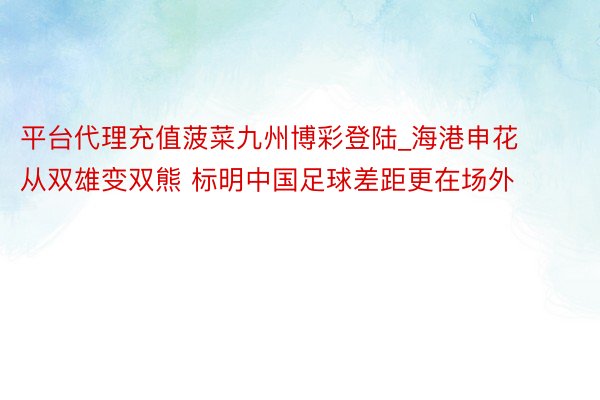 平台代理充值菠菜九州博彩登陆_海港申花从双雄变双熊 标明中国足球差距更在场外